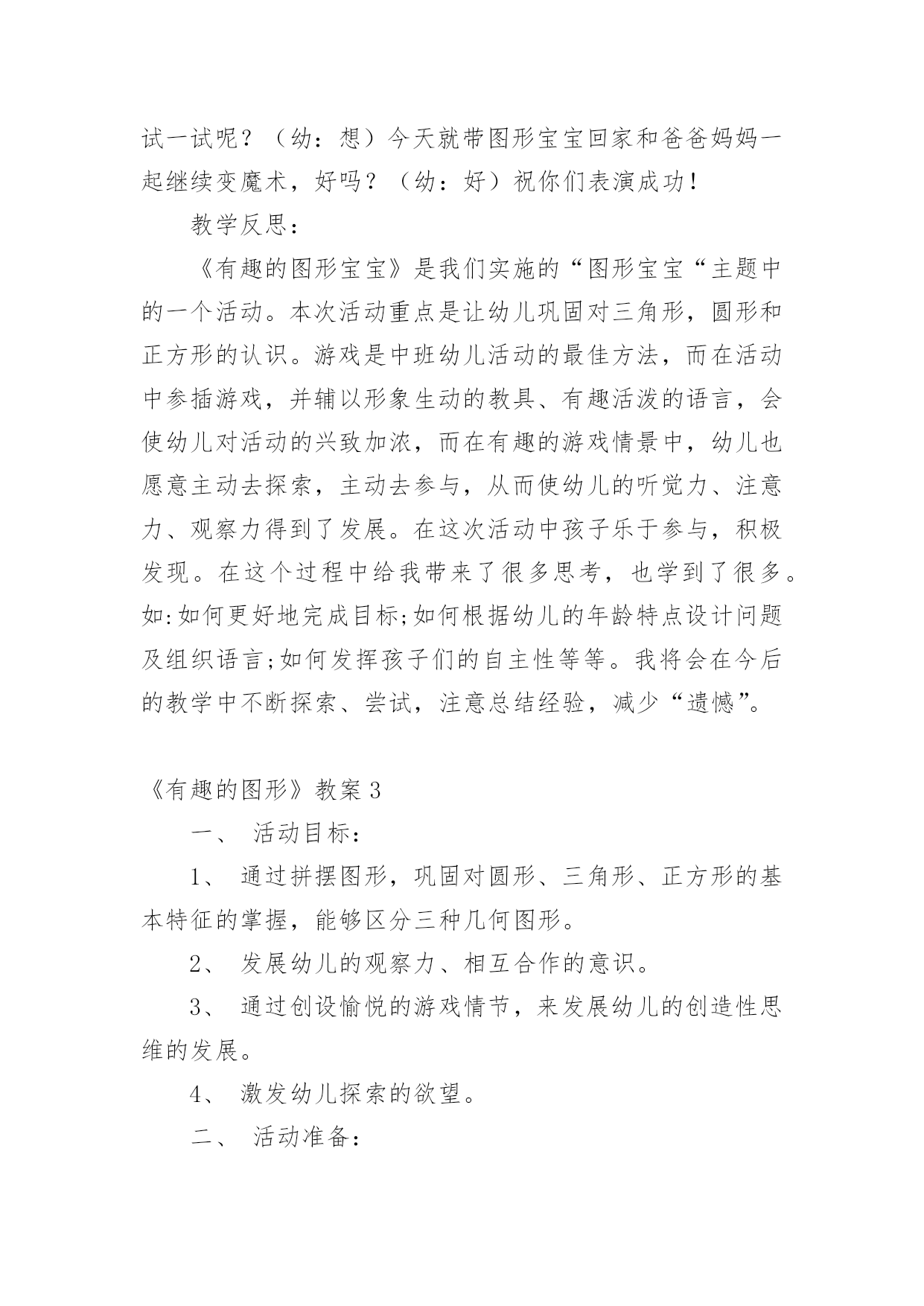 试一试呢？（幼：想）今天就带图形宝宝回家和爸爸妈妈一起继续变魔术，好吗？（幼：好）祝你们表演成功！

教学反思：

《有趣的图形宝宝》是我们实施的“图形宝宝“主题中的一个活动。本次活动重点是让幼儿巩固对三角形，圆形和正方形的认识。游戏是中班幼儿活动的最佳方法，而在活动中参插游戏，并辅以形象生动的教具、有趣活泼的语言，会使幼儿对活动的兴致加浓，而在有趣的游戏情景中，幼儿也愿意主动去探索，主动去参与，从而使幼儿的听觉力、注意力、观察力得到了发展。在这次活动中孩子乐于参与，积极发现。在这个过程中给我带来了很多思考，也学到了很多。如:如何更好地完成目标;如何根据幼儿的年龄特点设计问题及组织语言;如何发挥孩子们的自主性等等。我将会在今后的教学中不断探索、尝试，注意总结经验，减少“遗憾”。

《有趣的图形》教案 3

一、 活动目标：

1、 通过拼摆图形，巩固对圆形、三角形、正方形的基本特征的掌握，能够区分三种几何图形。

2、 发展幼儿的观察力、相互合作的意识。

3、 通过创设愉悦的游戏情节，来发展幼儿的创造性思维的发展。

4、 激发幼儿探索的欲望。

二、 活动准备：